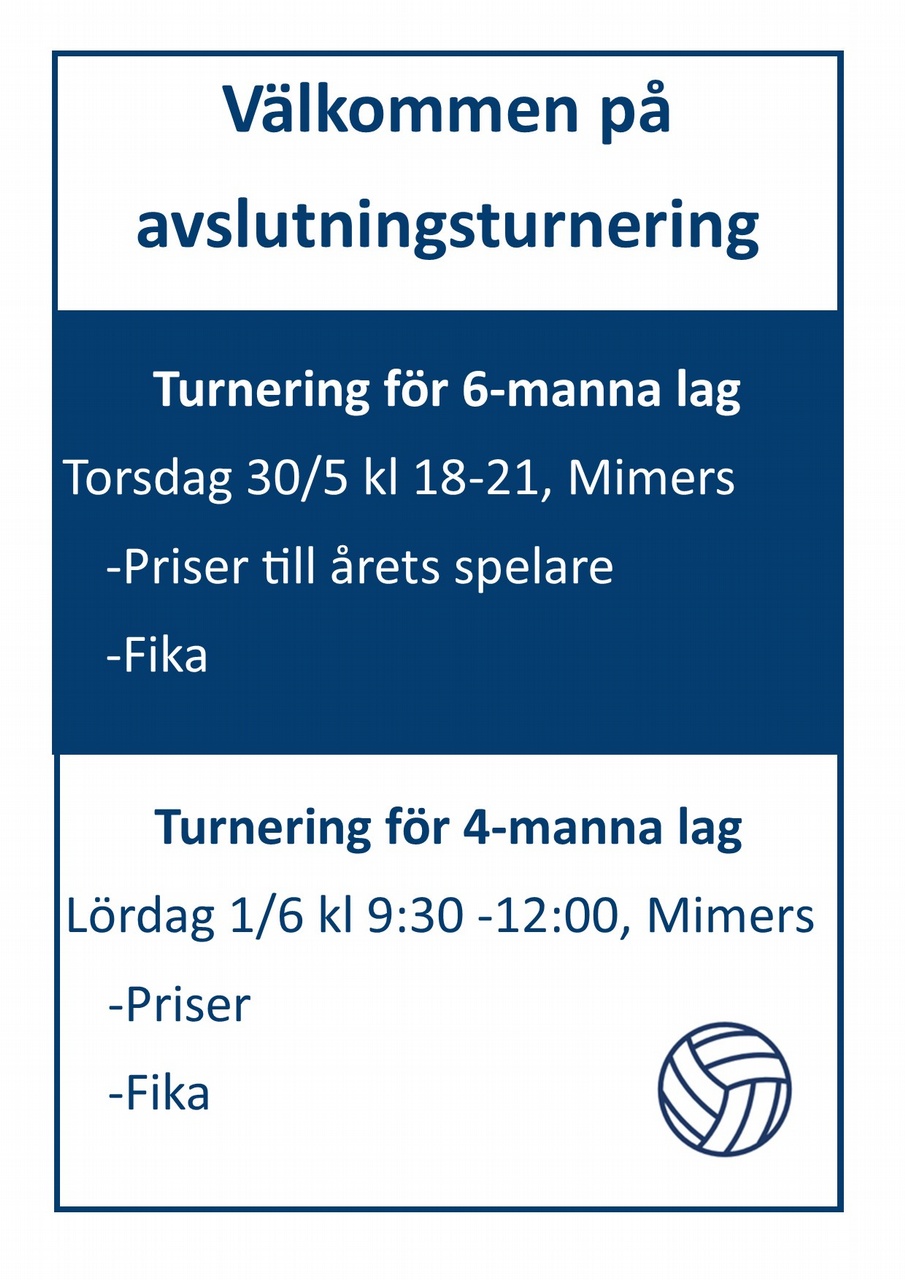 Välkommen på avslutningsturnering

Turnering för 6-manna lag

Torsdag 30/5 kl 18-21, Mimers

-Priser till årets spelare

-Fika

Turnering för 4-manna lag

Lördag 1/6 kl 9:30 -12:00, Mimers

-Priser

-Fika